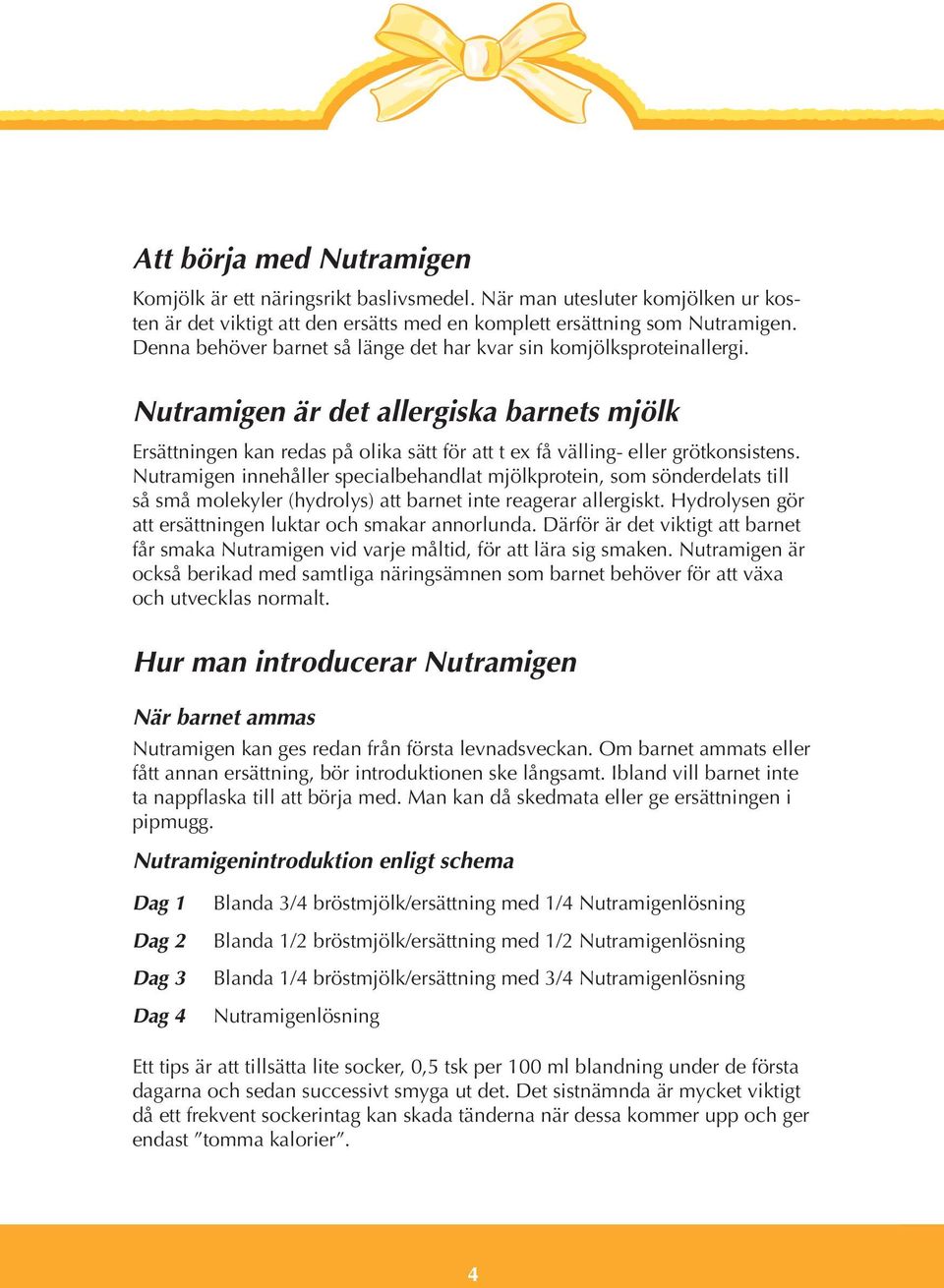 Att börja med Nutramigen

Komjölk är ett näringsrikt baslivsmedel. När man utesluter komjölken ur kosten är det viktigt att den ersätts med en komplett ersättning som Nutramigen. Denna behöver barnet så länge det har kvar sin komjölksproteinallergi.

Nutramigen är det allergiska barnets mjölk

Ersättningen kan redas på olika sätt för att t ex få välling- eller grötkonsistens. Nutramigen innehåller specialbehandlat mjölkprotein, som sönderdelats till så små molekyler (hydrolys) att barnet inte reagerar allergiskt. Hydrolysen gör att ersättningen luktar och smakar annorlunda. Därför är det viktigt att barnet får smaka Nutramigen vid varje måltid, för att lära sig smaken. Nutramigen är också berikad med samtliga näringsämnen som barnet behöver för att växa och utvecklas normalt.

Hur man introducerar Nutramigen

När barnet ammas

Nutramigen kan ges redan från första levnadsveckan. Om barnet ammats eller fått annan ersättning, bör introduktionen ske långsamt. Ibland vill barnet inte ta nappflaska till att börja med. Man kan då skedmata eller ge ersättningen i pipmugg.

Nutramigenintroduktion enligt schema

Dag 1 Blanda 3/4 bröstmjölk/ersättning med 1/4 Nutramigenlösning

Dag 2 Blanda 1/2 bröstmjölk/ersättning med 1/2 Nutramigenlösning

Dag 3 Blanda 1/4 bröstmjölk/ersättning med 3/4 Nutramigenlösning

Dag 4 Nutramigenlösning

Ett tips är att tillsätta lite socker, 0,5 tsk per 100 ml blandning under de första dagarna och sedan successivt smyga ut det. Det sistnämnda är mycket viktigt då ett frekvent sockerintag kan skada tänderna när dessa kommer upp och ger endast ”tomma kalorier”.

4